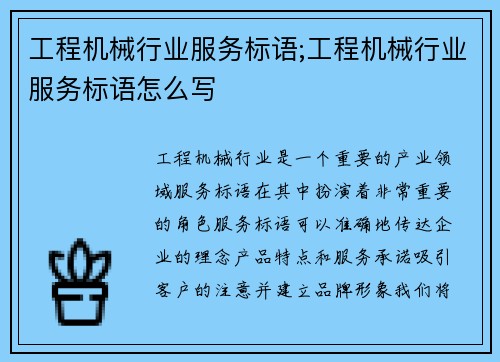 工程机械行业服务标语;工程机械行业服务标语怎么写

工程机械行业是一个重要的产业领域服务标语在其中扮演着非常重要的角色服务标语可以准确地传达企业的理念产品特点和服务承诺吸引客户的注意并建立品牌形象我们将